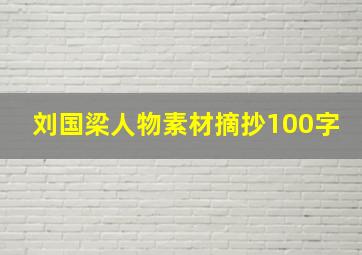 刘国梁人物素材摘抄100字